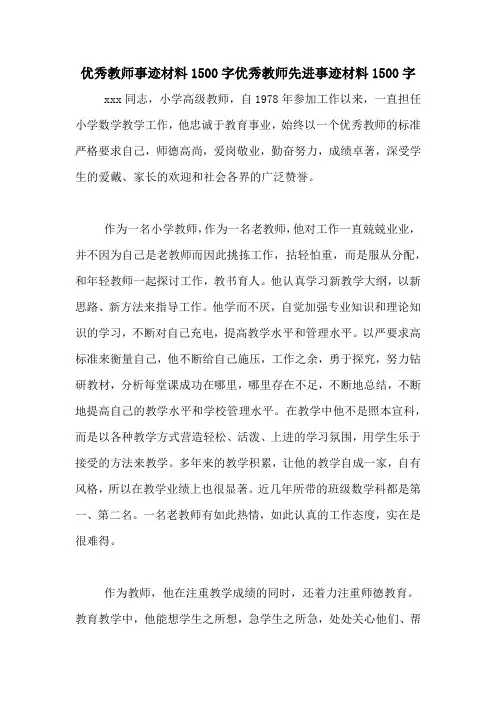 优秀教师事迹材料1500字优秀教师先进事迹材料1500字

xxx同志，小学高级教师，自1978年参加工作以来，一直担任小学数学教学工作，他忠诚于教育事业，始终以一个优秀教师的标准严格要求自己，师德高尚，爱岗敬业，勤奋努力，成绩卓著，深受学生的爱戴、家长的欢迎和社会各界的广泛赞誉。

作为一名小学教师，作为一名老教师，他对工作一直兢兢业业，并不因为自己是老教师而因此挑拣工作，拈轻怕重，而是服从分配，和年轻教师一起探讨工作，教书育人。他认真学习新教学大纲，以新思路、新方法来指导工作。他学而不厌，自觉加强专业知识和理论知识的学习，不断对自己充电，提高教学水平和管理水平。以严要求高标准来衡量自己，他不断给自己施压，工作之余，勇于探究，努力钻研教材，分析每堂课成功在哪里，哪里存在不足，不断地总结，不断地提高自己的教学水平和学校管理水平。在教学中他不是照本宣科，而是以各种教学方式营造轻松、活泼、上进的学习氛围，用学生乐于接受的方法来教学。多年来的教学积累，让他的教学自成一家，自有风格，所以在教学业绩上也很显著。近几年所带的班级数学科都是第一、第二名。一名老教师有如此热情，如此认真的工作态度，实在是很难得。

作为教师，他在注重教学成绩的同时，还着力注重师德教育。教育教学中，他能想学生之所想，急学生之所急，处处关心他们、帮